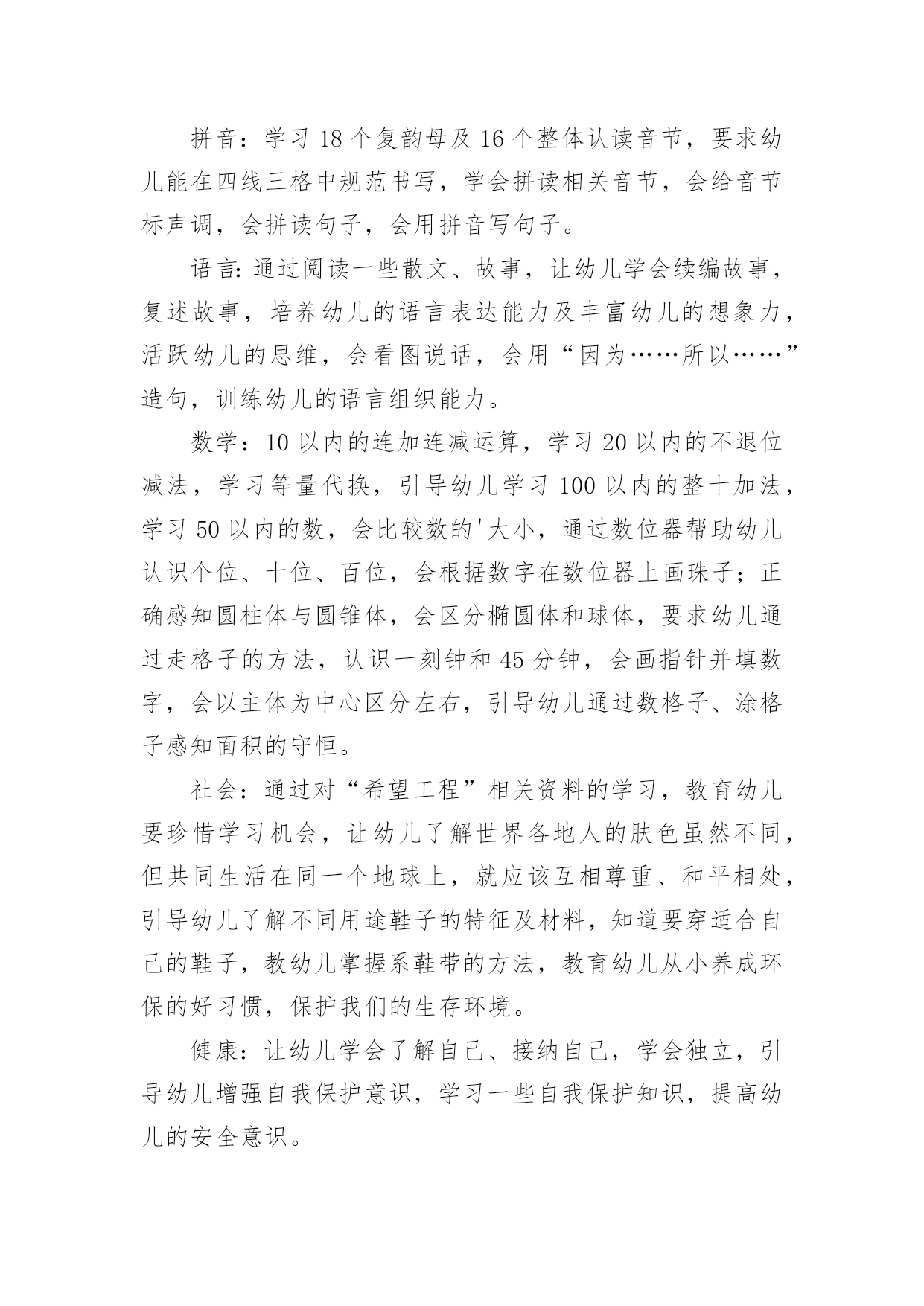 拼音：学习18个复韵母及16个整体认读音节，要求幼儿能在四线三格中规范书写，学会拼读相关音节，会给音节标声调，会拼读句子，会用拼音写句子。

语言:通过阅读一些散文、故事，让幼儿学会续编故事，复述故事，培养幼儿的语言表达能力及丰富幼儿的想象力，活跃幼儿的思维，会看图说话，会用“因为……所以……”造句，训练幼儿的语言组织能力。

数学：10以内的连加连减运算，学习20以内的不退位减法，学习等量代换，引导幼儿学习100以内的整十加法，学习50以内的数，会比较数的'大小，通过数位器帮助幼儿认识个位、十位、百位，会根据数字在数位器上画珠子；正确感知圆柱体与圆锥体，会区分椭圆体和球体，要求幼儿通过走格子的方法，认识一刻钟和45分钟，会画指针并填数字，会以主体为中心区分左右，引导幼儿通过数格子、涂格子感知面积的守恒。

社会：通过对“希望工程”相关资料的学习，教育幼儿要珍惜学习机会，让幼儿了解世界各地人的肤色虽然不同，但共同生活在同一个地球上，就应该互相尊重、和平相处，引导幼儿了解不同用途鞋子的特征及材料，知道要穿适合自己的鞋子，教幼儿掌握系鞋带的方法，教育幼儿从小养成环保的好习惯，保护我们的生存环境。

健康：让幼儿学会了解自己、接纳自己，学会独立，引导幼儿增强自我保护意识，学习一些自我保护知识，提高幼儿的安全意识。